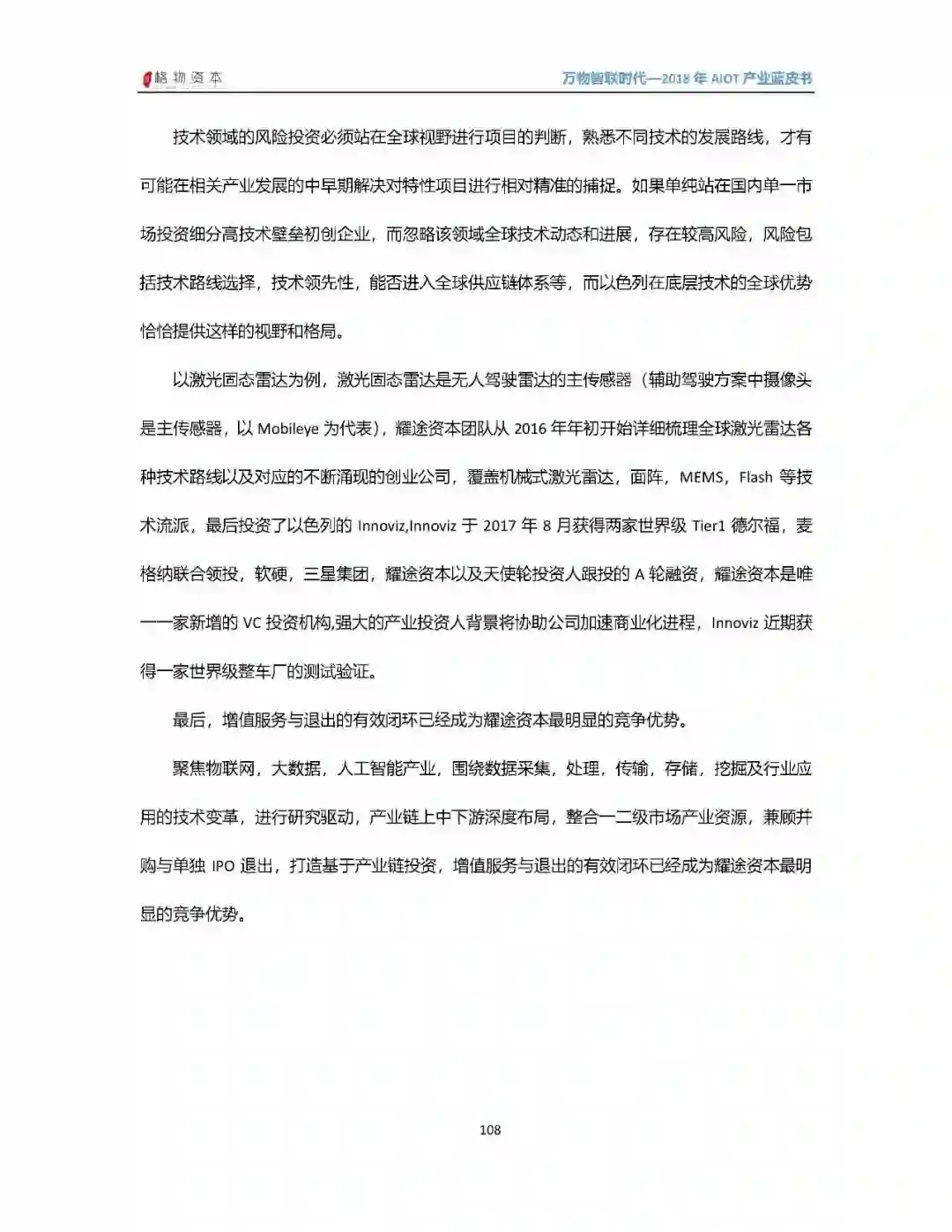 格物资本

万物智联时代—2018 年 AIOT 产业蓝皮书

技术领域的风险投资必须站在全球视野进行项目的判断，熟悉不同技术的发展路线，才有可能在相关产业发展的中早期解决对特性项目进行相对精准的捕捉。如果单纯站在国内单一市场投资细分高技术壁垒初创企业，而忽略该领域全球技术动态和进展，存在较高风险，风险包括技术路线选择，技术领先性，能否进入全球供应链体系等，而以色列在底层技术的全球优势恰恰提供这样的视野和格局。

以激光固态雷达为例，激光固态雷达是无人驾驶雷达的主传感器（辅助驾驶方案中摄像头是主传感器，以 Mobileye 为代表），耀途资本团队从 2016 年年初开始详细梳理全球激光雷达各种技术路线以及对应的不断涌现的创业公司，覆盖机械式激光雷达，面阵，MEMS，Flash 等技术流派，最后投资了以色列的 Innoviz,Innoviz 于 2017 年 8 月获得两家世界级 Tier1 德尔福，麦格纳联合领投，软硬，三星集团，耀途资本以及天使轮投资人跟投的 A 轮融资，耀途资本是唯一一家新增的 VC 投资机构,强大的产业投资人背景将协助公司加速商业化进程，Innoviz 近期获得一家世界级整车厂的测试验证。

最后，增值服务与退出的有效闭环已经成为耀途资本最明显的竞争优势。

聚焦物联网，大数据，人工智能产业，围绕数据采集，处理，传输，存储，挖掘及行业应用的技术变革，进行研究驱动，产业链上中下游深度布局，整合一二级市场产业资源，兼顾并购与单独 IPO 退出，打造基于产业链投资，增值服务与退出的有效闭环已经成为耀途资本最明显的竞争优势。

108